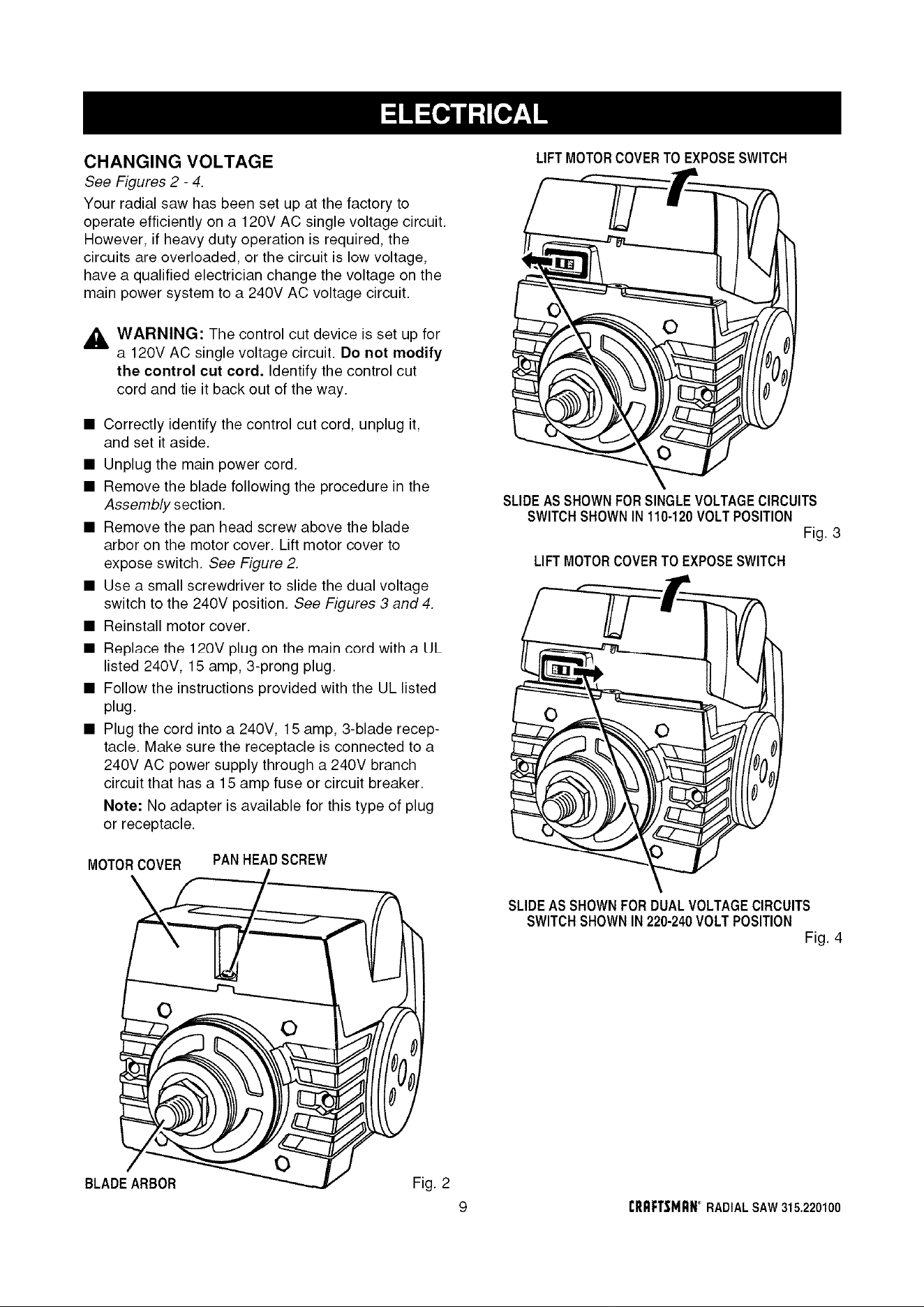 ELECTRICAL

CHANGING VOLTAGE

See Figures 2 - 4.

Your radial saw has been set up at the factory to operate efficiently on a 120V AC single voltage circuit. However, if heavy duty operation is required, the circuits are overloaded, or the circuit is low voltage, have a qualified electrician change the voltage on the main power system to a 240V AC voltage circuit.

WARNING: The control cut device is set up for a 120V AC single voltage circuit. Do not modify the control cut cord. Identify the control cut cord and tie it back out of the way.

■ Correctly identify the control cut cord, unplug it, and set it aside.
■ Unplug the main power cord.
■ Remove the blade following the procedure in the Assembly section.
■ Remove the pan head screw above the blade arbor on the motor cover. Lift motor cover to expose switch. See Figure 2.
■ Use a small screwdriver to slide the dual voltage switch to the 240V position. See Figures 3 and 4.
■ Reinstall motor cover.
■ Replace the 120V plug on the main cord with a UL listed 240V, 15 amp, 3-prong plug.
■ Follow the instructions provided with the UL listed plug.
■ Plug the cord into a 240V, 15 amp, 3-blade receptacle. Make sure the receptacle is connected to a 240V AC power supply through a 240V branch circuit that has a 15 amp fuse or circuit breaker.

Note: No adapter is available for this type of plug or receptacle.

MOTOR COVER
PAN HEAD SCREW
BLADE ARBOR
Fig. 2

LIFT MOTOR COVER TO EXPOSE SWITCH
SLIDE AS SHOWN FOR SINGLE VOLTAGE CIRCUITS
SWITCH SHOWN IN 110-120 VOLT POSITION
Fig. 3

LIFT MOTOR COVER TO EXPOSE SWITCH
SLIDE AS SHOWN FOR DUAL VOLTAGE CIRCUITS
SWITCH SHOWN IN 220-240 VOLT POSITION
Fig. 4

9

CRAFTSMAN® RADIAL SAW 315.220100